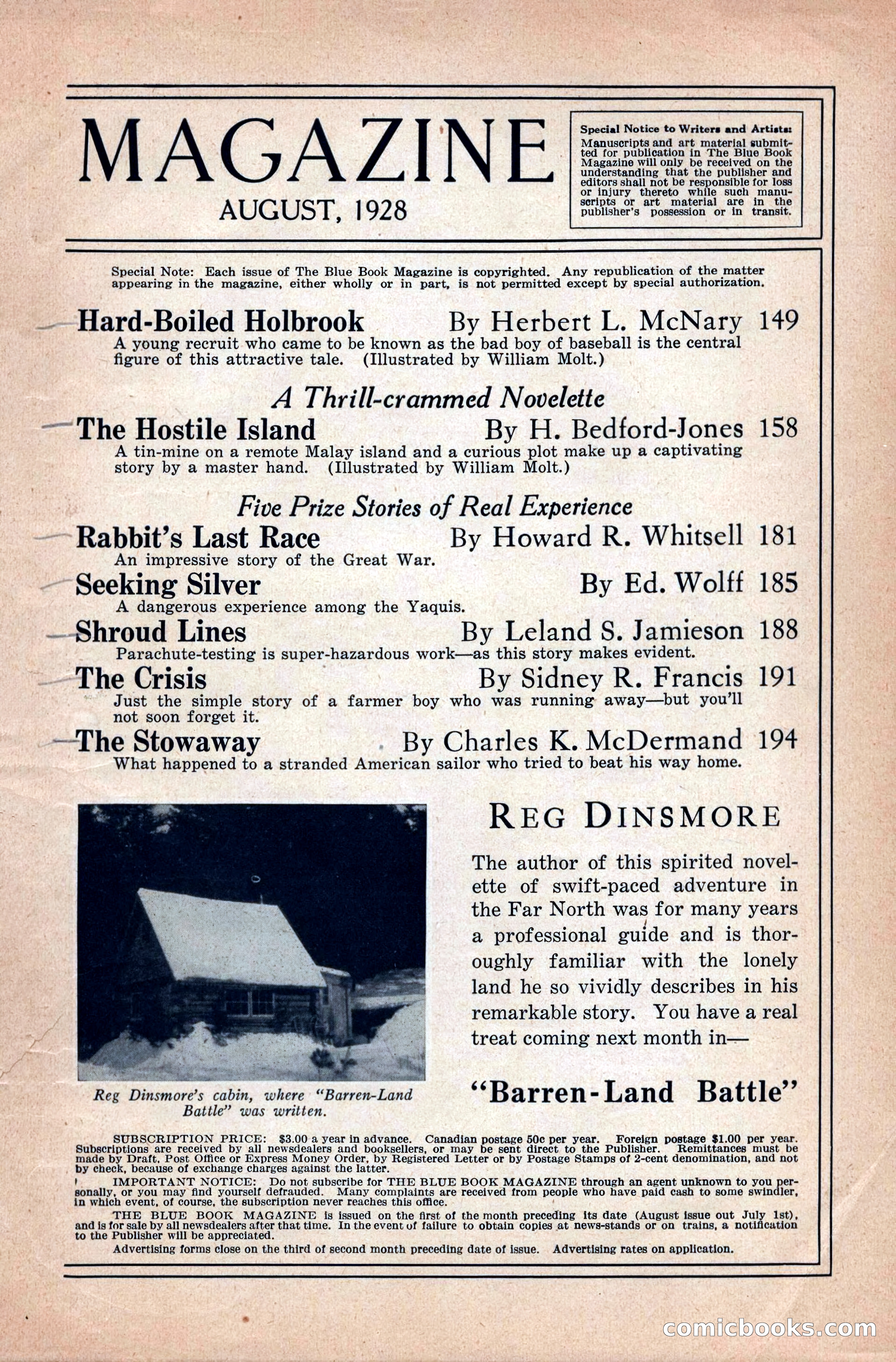 MAGAZINE

AUGUST, 1928

Special Notice to Writers and Artists: Manuscripts and art material submitted for publication in The Blue Book Magazine will only be received on the understanding that the publisher and editors shall not be responsible for loss or injury thereto while such manuscripts or art material are in the publisher's possession or in transit.

Special Note: Each issue of The Blue Book Magazine is copyrighted. Any republication of the matter appearing in the magazine, either wholly or in part, is not permitted except by special authorization.

Hard-Boiled Holbrook By Herbert L. McNary 149
A young recruit who came to be known as the bad boy of baseball is the central figure of this attractive tale. (Illustrated by William Molt.)

A Thrill-crammed Novelette

The Hostile Island By H. Bedford-Jones 158
A tin-mine on a remote Malay island and a curious plot make up a captivating story by a master hand. (Illustrated by William Molt.)

Five Prize Stories of Real Experience

Rabbit's Last Race By Howard R. Whitsell 181
An impressive story of the Great War.

Seeking Silver By Ed. Wolff 185
A dangerous experience among the Yaquis.

Shroud Lines By Leland S. Jamieson 188
Parachute-testing is super-hazardous work—as this story makes evident.

The Crisis By Sidney R. Francis 191
Just the simple story of a farmer boy who was running away—but you'll not soon forget it.

The Stowaway By Charles K. McDermand 194
What happened to a stranded American sailor who tried to beat his way home.

Reg Dinsmore's cabin, where "Barren-Land Battle" was written.

REG DINSMORE

The author of this spirited novelette of swift-paced adventure in the Far North was for many years a professional guide and is thoroughly familiar with the lonely land he so vividly describes in his remarkable story. You have a real treat coming next month in—

"Barren-Land Battle"

SUBSCRIPTION PRICE: $3.00 a year in advance. Canadian postage 50c per year. Foreign postage $1.00 per year. Subscriptions are received by all newsdealers and booksellers, or may be sent direct to the Publisher. Remittances must be made by Draft, Post Office or Express Money Order, by Registered Letter or by Postage Stamps of 2-cent denomination, and not by check, because of exchange charges against the latter.

IMPORTANT NOTICE: Do not subscribe for THE BLUE BOOK MAGAZINE through an agent unknown to you personally, or you may find yourself defrauded. Many complaints are received from people who have paid cash to some swindler, in which event, of course, the subscription never reaches this office.

THE BLUE BOOK MAGAZINE is issued on the first of the month preceding its date (August issue out July 1st), and is for sale by all newsdealers after that time. In the event of failure to obtain copies at news-stands or on trains, a notification to the Publisher will be appreciated.

Advertising forms close on the third of second month preceding date of issue. Advertising rates on application.

comicbooks.com